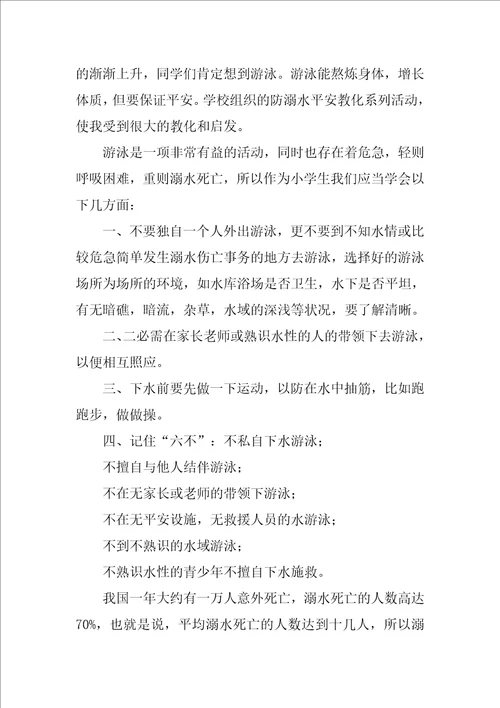 的渐渐上升，同学们肯定想到游泳。游泳能熬炼身体，增长体质，但要保证平安。学校组织的防溺水平安教化系列活动，使我受到很大的教化和启发。

游泳是一项非常有益的活动，同时也存在着危急，轻则呼吸困难，重则溺水死亡，所以作为小学生我们应当学会以下几方面：

一、不要独自一个人外出游泳，更不要到不知水情或比较危急简单发生溺水伤亡事务的地方去游泳，选择好的游泳场所为场所的环境，如水库浴场是否卫生，水下是否平坦，有无暗礁，暗流，杂草，水域的深浅等状况，要了解清晰。

二、二必需在家长老师或熟识水性的人的带领下去游泳，以便相互照应。

三、下水前要先做一下运动，以防在水中抽筋，比如跑跑步，做做操。

四、记住“六不”：不私自下水游泳；

不擅自与他人结伴游泳；

不在无家长或老师的带领下游泳；

不在无平安设施，无救援人员的水游泳；

不到不熟识的水域游泳；

不熟识水性的青少年不擅自下水施救。

我国一年大约有一万人意外死亡，溺水死亡的人数高达70%，也就是说，平均溺水死亡的人数达到十几人，所以溺